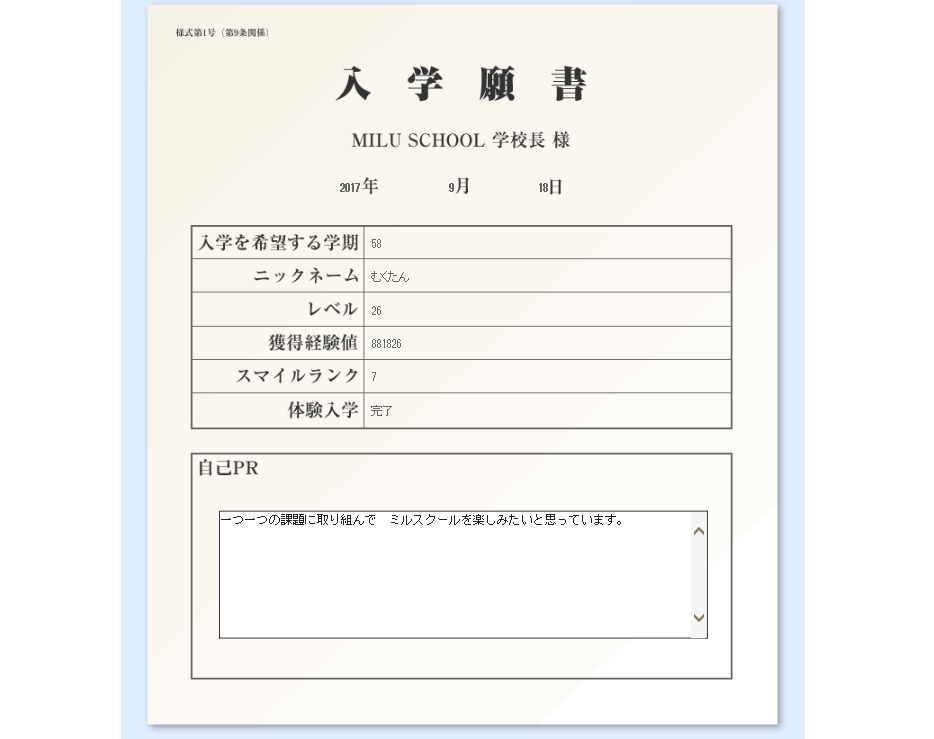 様式第1号（第9条関係）

入 学 願 書

MILU SCHOOL 学校長 様

2017年 9月 18日

| 入学を希望する学期 | 58 |
|---|---|
| ニックネーム | むくたん |
| レベル | 26 |
| 獲得経験値 | 881826 |
| スマイルランク | 7 |
| 体験入学 | 完了 |

自己PR

一つ一つの課題に取り組んで　ミルスクールを楽しみたいと思っています。